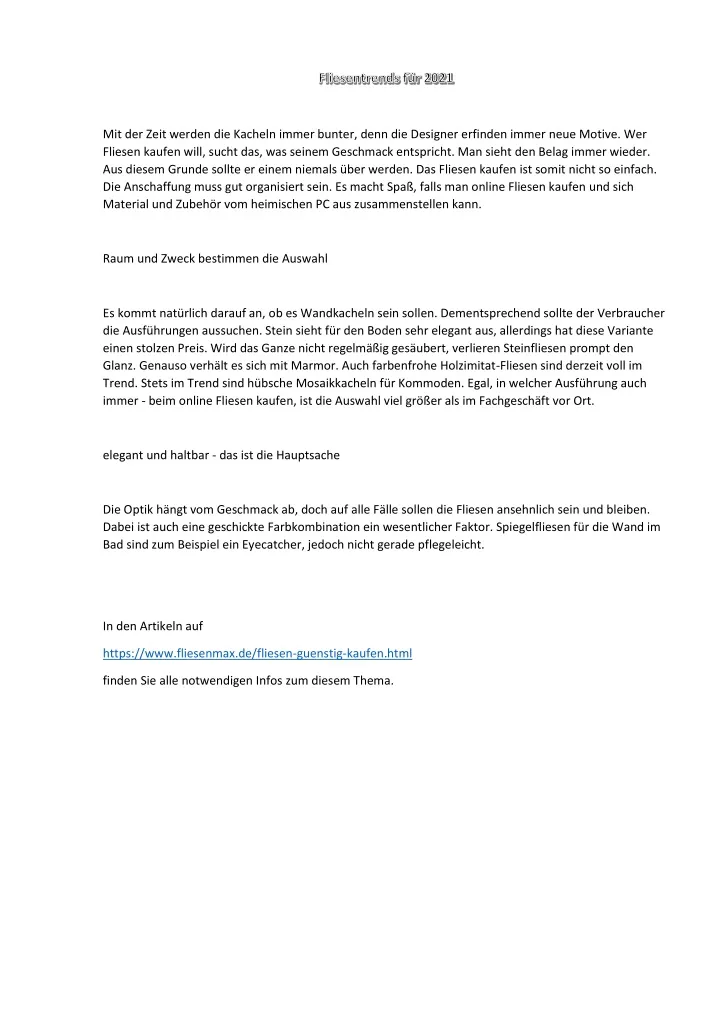 Fliesentrends für 2021

Mit der Zeit werden die Kacheln immer bunter, denn die Designer erfinden immer neue Motive. Wer Fliesen kaufen will, sucht das, was seinem Geschmack entspricht. Man sieht den Belag immer wieder. Aus diesem Grunde sollte er einem niemals über werden. Das Fliesen kaufen ist somit nicht so einfach. Die Anschaffung muss gut organisiert sein. Es macht Spaß, falls man online Fliesen kaufen und sich Material und Zubehör vom heimischen PC aus zusammenstellen kann.

Raum und Zweck bestimmen die Auswahl

Es kommt natürlich darauf an, ob es Wandkacheln sein sollen. Dementsprechend sollte der Verbraucher die Ausführungen aussuchen. Stein sieht für den Boden sehr elegant aus, allerdings hat diese Variante einen stolzen Preis. Wird das Ganze nicht regelmäßig gesäubert, verlieren Steinfliesen prompt den Glanz. Genauso verhält es sich mit Marmor. Auch farbenfrohe Holzimitat-Fliesen sind derzeit voll im Trend. Stets im Trend sind hübsche Mosaikkacheln für Kommoden. Egal, in welcher Ausführung auch immer - beim online Fliesen kaufen, ist die Auswahl viel größer als im Fachgeschäft vor Ort.

elegant und haltbar - das ist die Hauptsache

Die Optik hängt vom Geschmack ab, doch auf alle Fälle sollen die Fliesen ansehnlich sein und bleiben. Dabei ist auch eine geschickte Farbkombination ein wesentlicher Faktor. Spiegelfliesen für die Wand im Bad sind zum Beispiel ein Eyecatcher, jedoch nicht gerade pflegeleicht.

In den Artikeln auf

https://www.fliesenmax.de/fliesen-guenstig-kaufen.html

finden Sie alle notwendigen Infos zum diesem Thema.